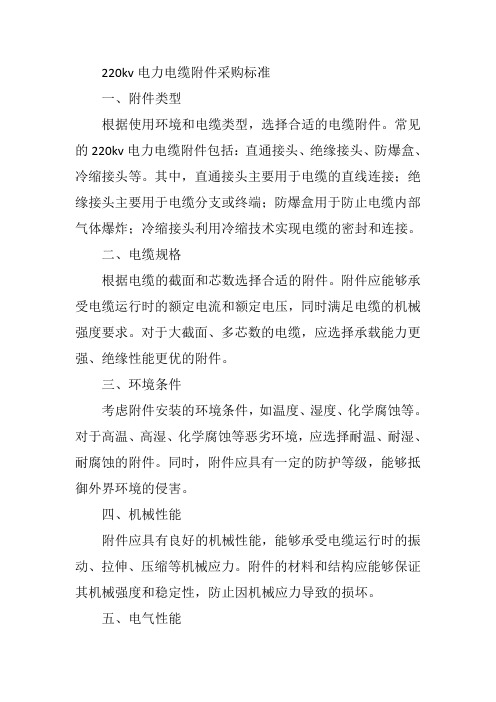 220kv 电力电缆附件采购标准

一、附件类型

根据使用环境和电缆类型，选择合适的电缆附件。常见的 220kv 电力电缆附件包括：直通接头、绝缘接头、防爆盒、冷缩接头等。其中，直通接头主要用于电缆的直线连接；绝缘接头主要用于电缆分支或终端；防爆盒用于防止电缆内部气体爆炸；冷缩接头利用冷缩技术实现电缆的密封和连接。

二、电缆规格

根据电缆的截面和芯数选择合适的附件。附件应能够承受电缆运行时的额定电流和额定电压，同时满足电缆的机械强度要求。对于大截面、多芯数的电缆，应选择承载能力更强、绝缘性能更优的附件。

三、环境条件

考虑附件安装的环境条件，如温度、湿度、化学腐蚀等。对于高温、高湿、化学腐蚀等恶劣环境，应选择耐温、耐湿、耐腐蚀的附件。同时，附件应具有一定的防护等级，能够抵御外界环境的侵害。

四、机械性能

附件应具有良好的机械性能，能够承受电缆运行时的振动、拉伸、压缩等机械应力。附件的材料和结构应能够保证其机械强度和稳定性，防止因机械应力导致的损坏。

五、电气性能